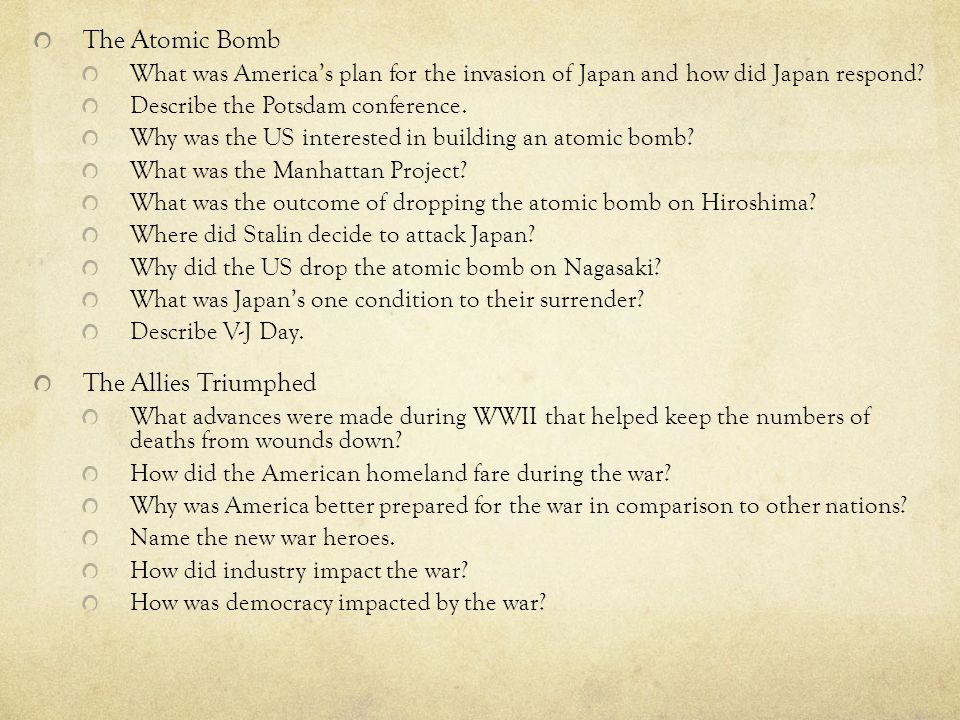 The Atomic Bomb

What was America's plan for the invasion of Japan and how did Japan respond?

Describe the Potsdam conference.

Why was the US interested in building an atomic bomb?

What was the Manhattan Project?

What was the outcome of dropping the atomic bomb on Hiroshima?

Where did Stalin decide to attack Japan?

Why did the US drop the atomic bomb on Nagasaki?

What was Japan's one condition to their surrender?

Describe V-J Day.

The Allies Triumphed

What advances were made during WWII that helped keep the numbers of deaths from wounds down?

How did the American homeland fare during the war?

Why was America better prepared for the war in comparison to other nations?

Name the new war heroes.

How did industry impact the war?

How was democracy impacted by the war?